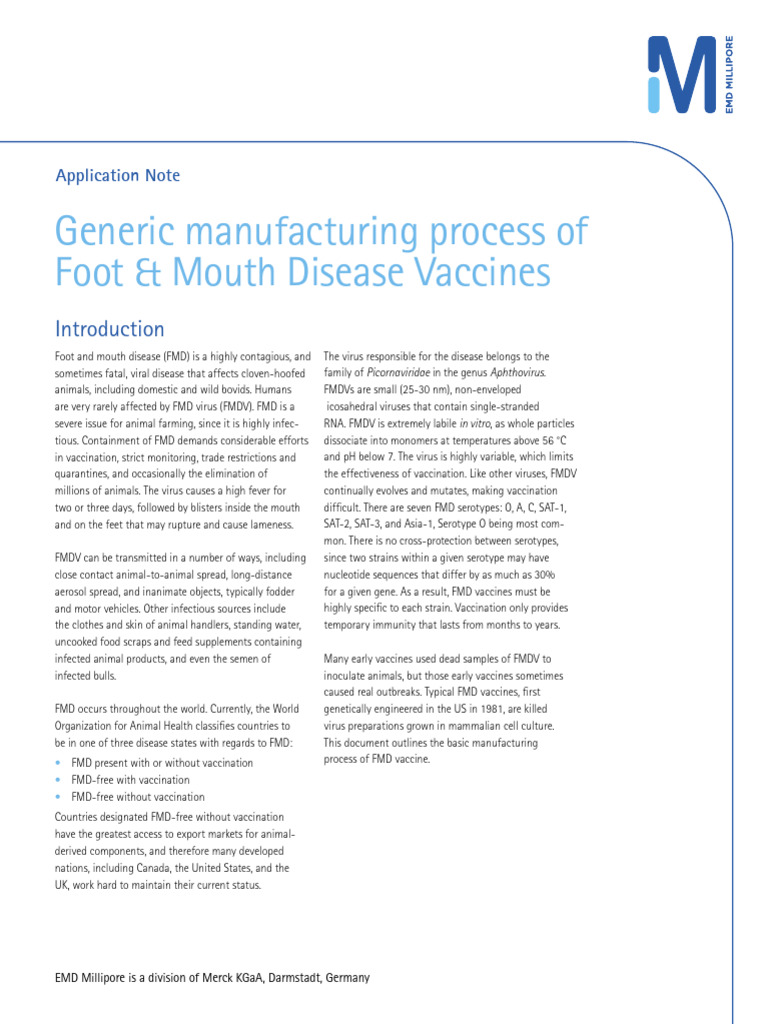 EMD MILLIPORE

Application Note

Generic manufacturing process of Foot & Mouth Disease Vaccines

Introduction

Foot and mouth disease (FMD) is a highly contagious, and sometimes fatal, viral disease that affects cloven-hoofed animals, including domestic and wild bovids. Humans are very rarely affected by FMD virus (FMDV). FMD is a severe issue for animal farming, since it is highly infectious. Containment of FMD demands considerable efforts in vaccination, strict monitoring, trade restrictions and quarantines, and occasionally the elimination of millions of animals. The virus causes a high fever for two or three days, followed by blisters inside the mouth and on the feet that may rupture and cause lameness.

FMDV can be transmitted in a number of ways, including close contact animal-to-animal spread, long-distance aerosol spread, and inanimate objects, typically fodder and motor vehicles. Other infectious sources include the clothes and skin of animal handlers, standing water, uncooked food scraps and feed supplements containing infected animal products, and even the semen of infected bulls.

FMD occurs throughout the world. Currently, the World Organization for Animal Health classifies countries to be in one of three disease states with regards to FMD:

• FMD present with or without vaccination
• FMD-free with vaccination
• FMD-free without vaccination

Countries designated FMD-free without vaccination have the greatest access to export markets for animal-derived components, and therefore many developed nations, including Canada, the United States, and the UK, work hard to maintain their current status.

The virus responsible for the disease belongs to the family of Picornaviridae in the genus Aphthovirus. FMDVs are small (25-30 nm), non-enveloped icosahedral viruses that contain single-stranded RNA. FMDV is extremely labile in vitro, as whole particles dissociate into monomers at temperatures above 56 °C and pH below 7. The virus is highly variable, which limits the effectiveness of vaccination. Like other viruses, FMDV continually evolves and mutates, making vaccination difficult. There are seven FMD serotypes: O, A, C, SAT-1, SAT-2, SAT-3, and Asia-1, Serotype O being most common. There is no cross-protection between serotypes, since two strains within a given serotype may have nucleotide sequences that differ by as much as 30% for a given gene. As a result, FMD vaccines must be highly specific to each strain. Vaccination only provides temporary immunity that lasts from months to years.

Many early vaccines used dead samples of FMDV to inoculate animals, but those early vaccines sometimes caused real outbreaks. Typical FMD vaccines, first genetically engineered in the US in 1981, are killed virus preparations grown in mammalian cell culture. This document outlines the basic manufacturing process of FMD vaccine.

EMD Millipore is a division of Merck KGaA, Darmstadt, Germany